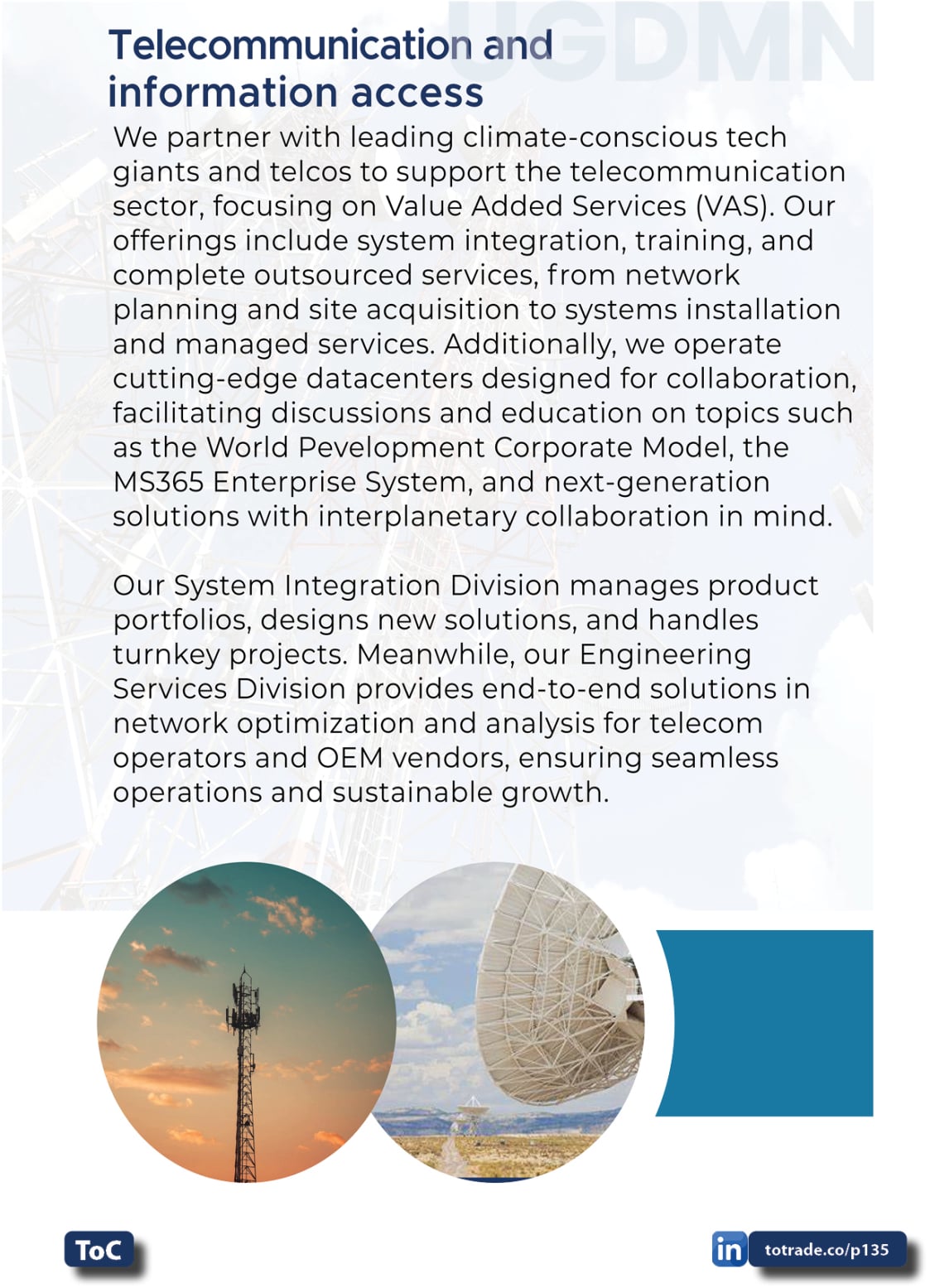 UGDMN

Telecommunication and information access

We partner with leading climate-conscious tech giants and telcos to support the telecommunication sector, focusing on Value Added Services (VAS). Our offerings include system integration, training, and complete outsourced services, from network planning and site acquisition to systems installation and managed services. Additionally, we operate cutting-edge datacenters designed for collaboration, facilitating discussions and education on topics such as the World Pevelopment Corporate Model, the MS365 Enterprise System, and next-generation solutions with interplanetary collaboration in mind.

Our System Integration Division manages product portfolios, designs new solutions, and handles turnkey projects. Meanwhile, our Engineering Services Division provides end-to-end solutions in network optimization and analysis for telecom operators and OEM vendors, ensuring seamless operations and sustainable growth.

ToC

in totrade.co/p135